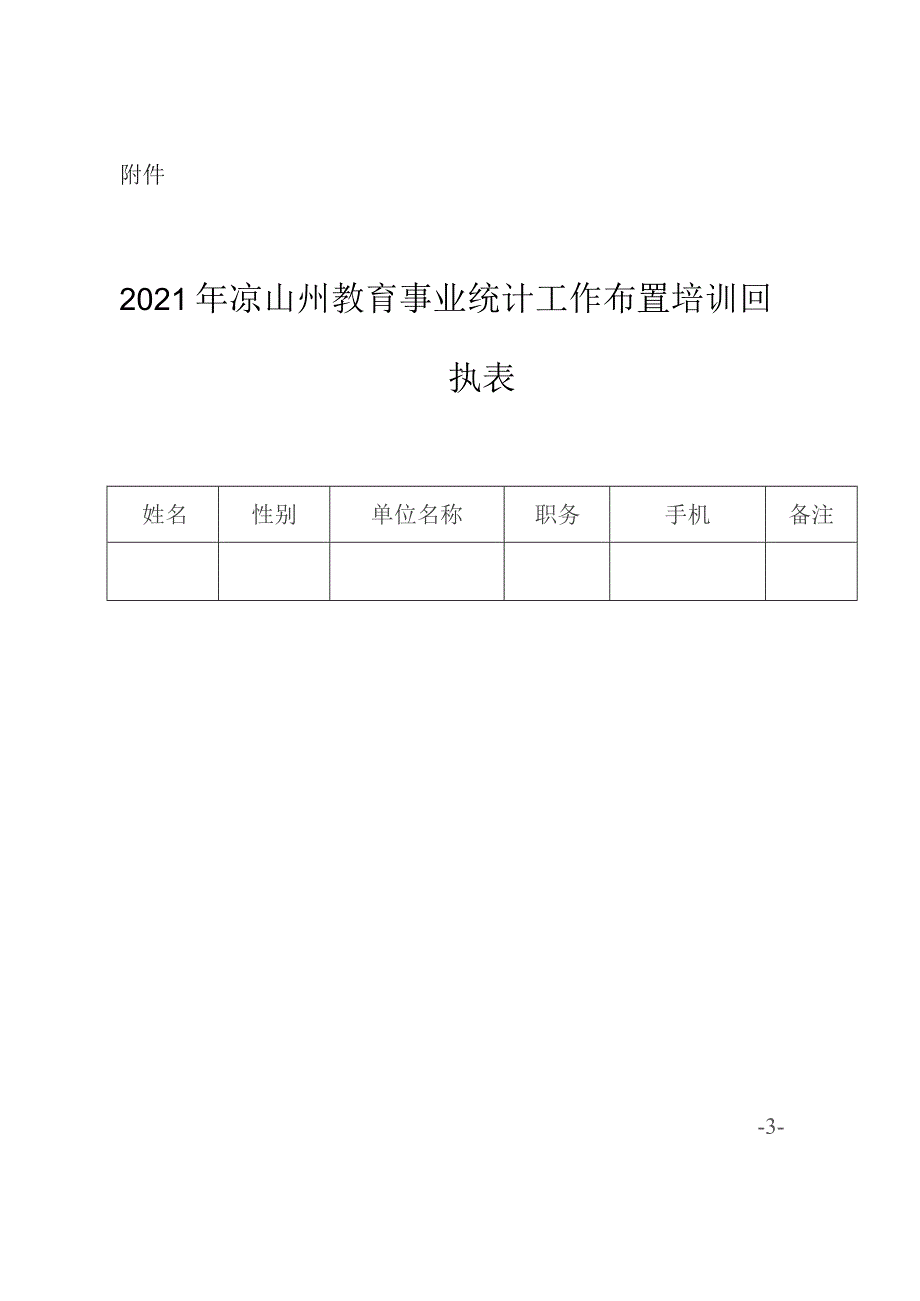 附件

2021年凉山州教育事业统计工作布置培训回执表

| 姓名 | 性别 | 单位名称 | 职务 | 手机 | 备注 |
|---|---|---|---|---|---|
| | | | | | |

-3-